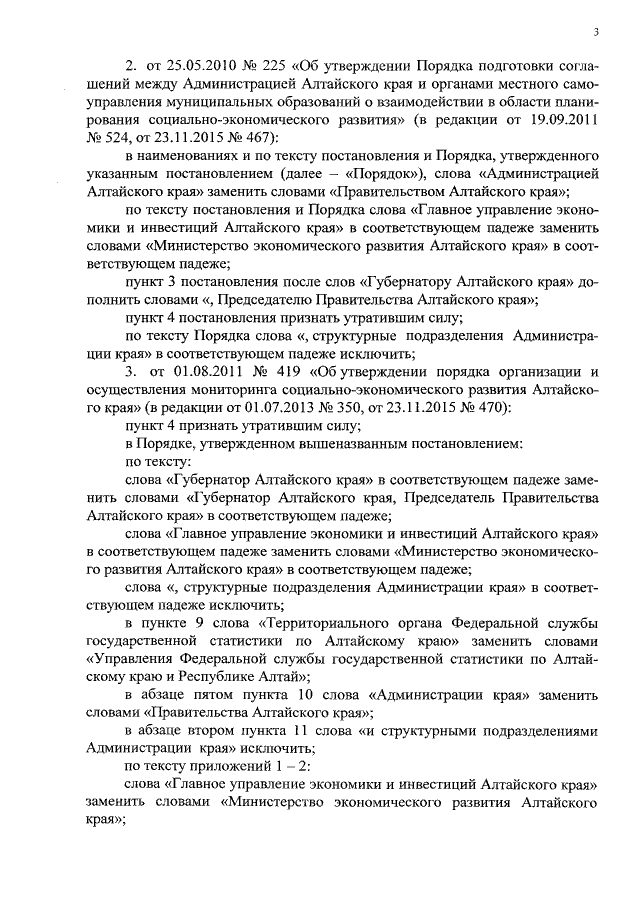 3

2. от 25.05.2010 № 225 «Об утверждении Порядка подготовки соглашений между Администрацией Алтайского края и органами местного самоуправления муниципальных образований о взаимодействии в области планирования социально-экономического развития» (в редакции от 19.09.2011 № 524, от 23.11.2015 № 467):

в наименованиях и по тексту постановления и Порядка, утвержденного указанным постановлением (далее – «Порядок»), слова «Администрацией Алтайского края» заменить словами «Правительством Алтайского края»;

по тексту постановления и Порядка слова «Главное управление экономики и инвестиций Алтайского края» в соответствующем падеже заменить словами «Министерство экономического развития Алтайского края» в соответствующем падеже;

пункт 3 постановления после слов «Губернатору Алтайского края» дополнить словами «, Председателю Правительства Алтайского края»;

пункт 4 постановления признать утратившим силу;

по тексту Порядка слова «, структурные подразделения Администрации края» в соответствующем падеже исключить;

3. от 01.08.2011 № 419 «Об утверждении порядка организации и осуществления мониторинга социально-экономического развития Алтайского края» (в редакции от 01.07.2013 № 350, от 23.11.2015 № 470):

пункт 4 признать утратившим силу;

в Порядке, утвержденном вышеназванным постановлением:

по тексту:

слова «Губернатор Алтайского края» в соответствующем падеже заменить словами «Губернатор Алтайского края, Председатель Правительства Алтайского края» в соответствующем падеже;

слова «Главное управление экономики и инвестиций Алтайского края» в соответствующем падеже заменить словами «Министерство экономического развития Алтайского края» в соответствующем падеже;

слова «, структурные подразделения Администрации края» в соответствующем падеже исключить;

в пункте 9 слова «Территориального органа Федеральной службы государственной статистики по Алтайскому краю» заменить словами «Управления Федеральной службы государственной статистики по Алтайскому краю и Республике Алтай»;

в абзаце пятом пункта 10 слова «Администрации края» заменить словами «Правительства Алтайского края»;

в абзаце втором пункта 11 слова «и структурными подразделениями Администрации края» исключить;

по тексту приложений 1 – 2:

слова «Главное управление экономики и инвестиций Алтайского края» заменить словами «Министерство экономического развития Алтайского края»;